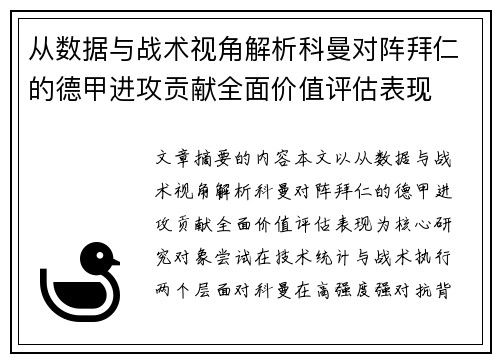 从数据与战术视角解析科曼对阵拜仁的德甲进攻贡献全面价值评估表现

文章摘要的内容本文以从数据与战术视角解析科曼对阵拜仁的德甲进攻贡献全面价值评估表现为核心研究对象尝试在技术统计与战术执行两个层面对科曼在高强度强对抗背